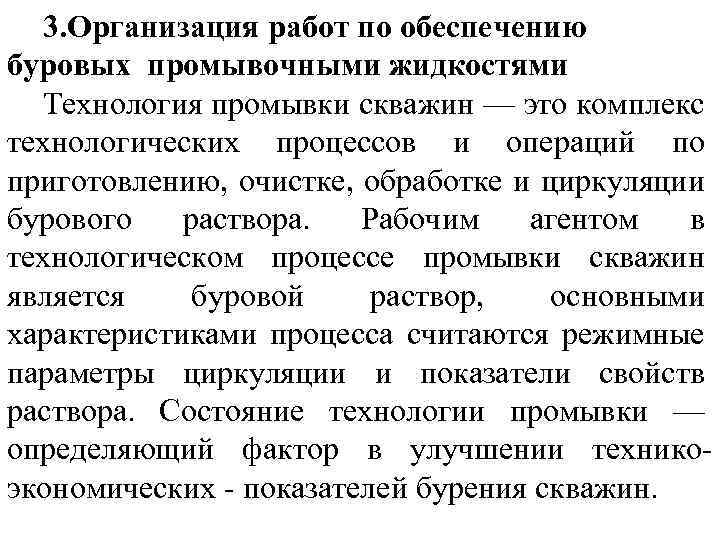 3.Организация работ по обеспечению буровых промывочными жидкостями

Технология промывки скважин — это комплекс технологических процессов и операций по приготовлению, очистке, обработке и циркуляции бурового раствора. Рабочим агентом в технологическом процессе промывки скважин является буровой раствор, основными характеристиками процесса считаются режимные параметры циркуляции и показатели свойств раствора. Состояние технологии промывки — определяющий фактор в улучшении технико-экономических - показателей бурения скважин.